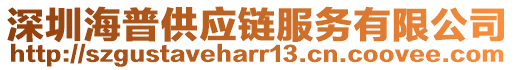 深圳海普供应链服务有限公司
http://szgustaveharr13.cn.coovee.com